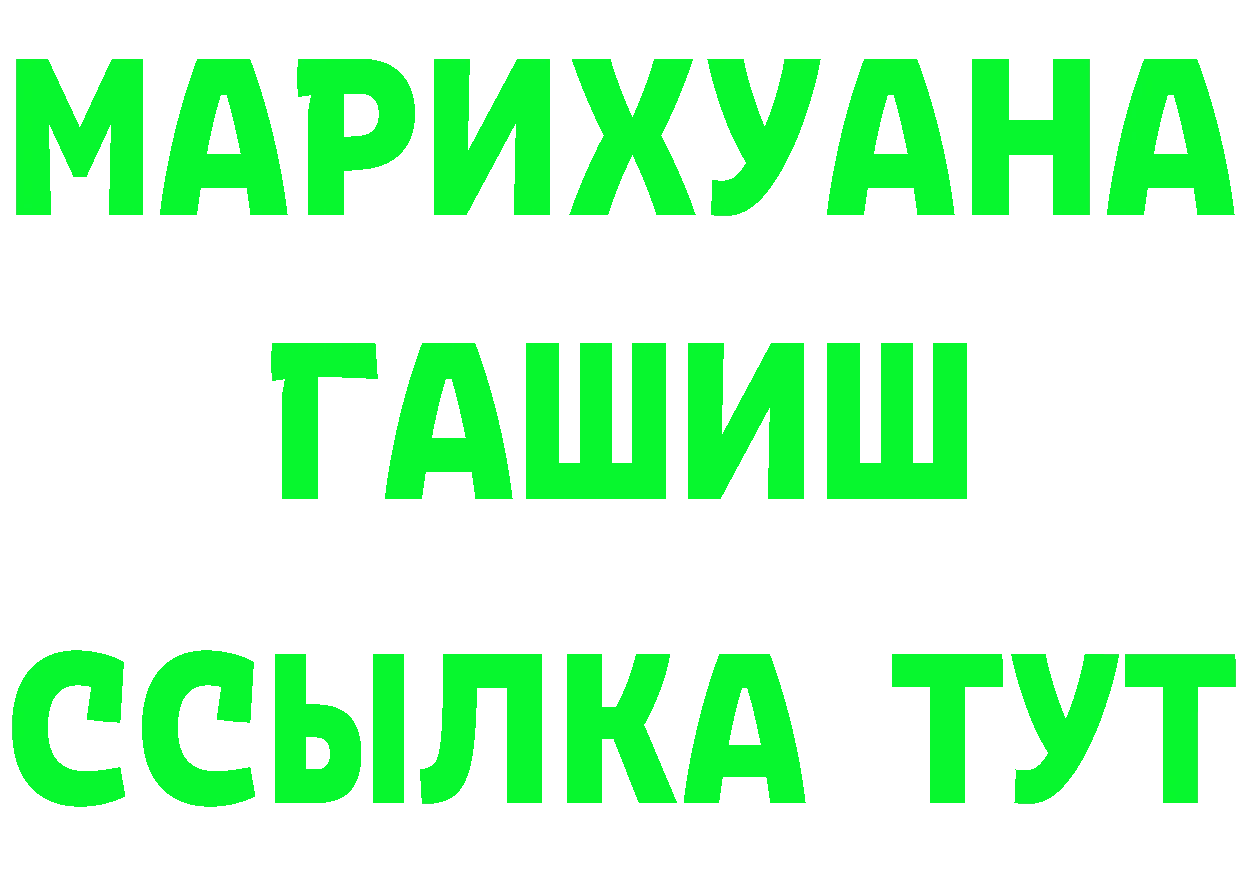 МАРИХУАНА
ГАШИШ
ССЫЛКА ТУТ